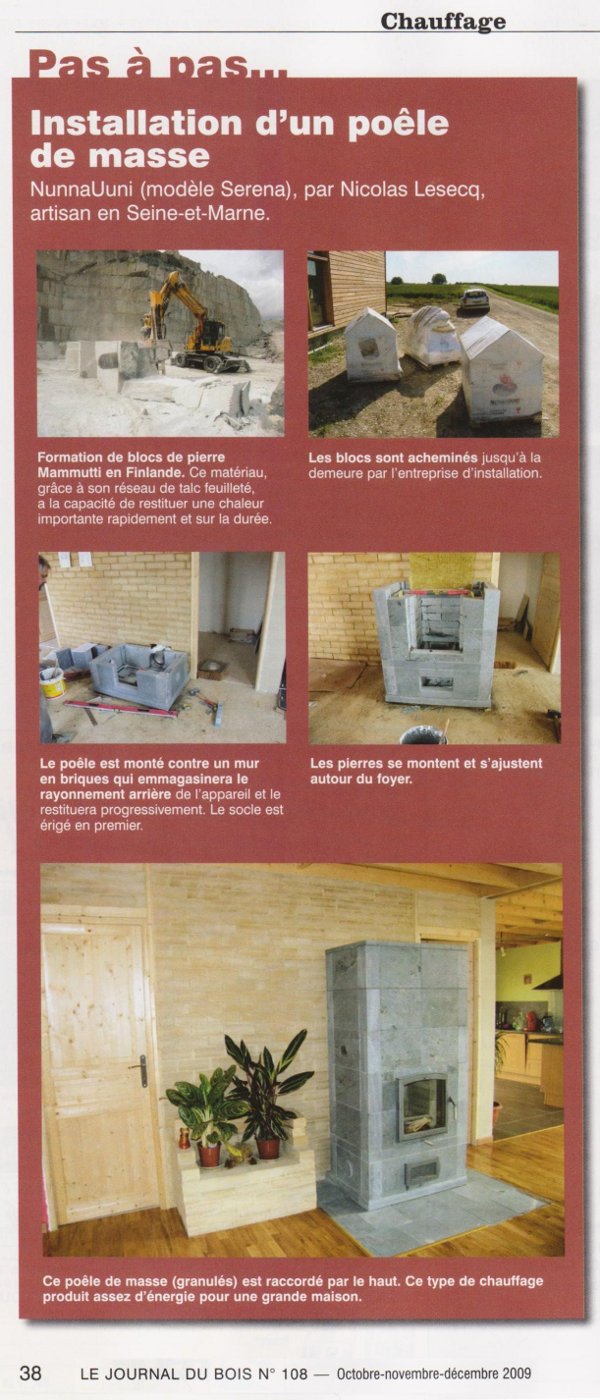 Chauffage

Pas à pas...

Installation d'un poêle de masse

NunnaUuni (modèle Serena), par Nicolas Lesecq, artisan en Seine-et-Marne.

Formation de blocs de pierre Mammutti en Finlande. Ce matériau, grâce à son réseau de talc feuilleté, a la capacité de restituer une chaleur importante rapidement et sur la durée.

Les blocs sont acheminés jusqu'à la demeure par l'entreprise d'installation.

Le poêle est monté contre un mur en briques qui emmagasinera le rayonnement arrière de l'appareil et le restituera progressivement. Le socle est érigé en premier.

Les pierres se montent et s'ajustent autour du foyer.

Ce poêle de masse (granulés) est raccordé par le haut. Ce type de chauffage produit assez d'énergie pour une grande maison.

38 LE JOURNAL DU BOIS N° 108 — Octobre-novembre-décembre 2009